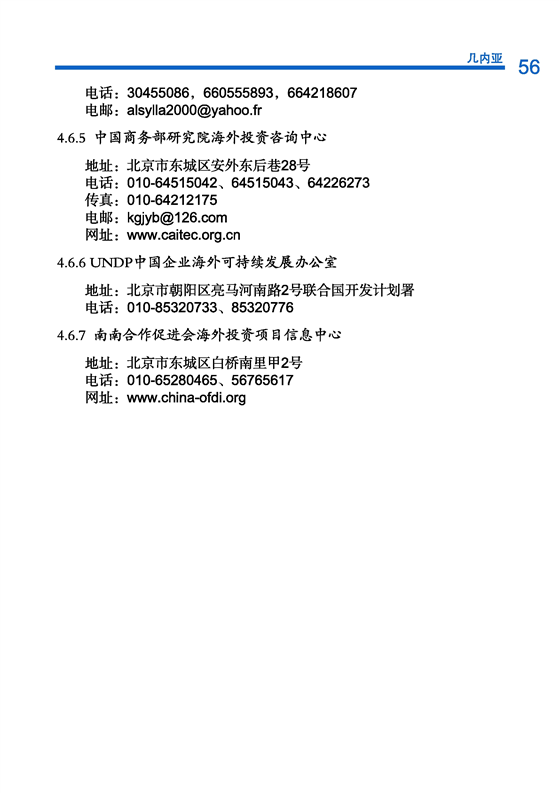 几内亚 56

电话：30455086，660555893，664218607
电邮：alsylla2000@yahoo.fr

4.6.5 中国商务部研究院海外投资咨询中心

地址：北京市东城区安外东后巷28号
电话：010-64515042、64515043、64226273
传真：010-64212175
电邮：kgjyb@126.com
网址：www.caitec.org.cn

4.6.6 UNDP中国企业海外可持续发展办公室

地址：北京市朝阳区亮马河南路2号联合国开发计划署
电话：010-85320733、85320776

4.6.7 南南合作促进会海外投资项目信息中心

地址：北京市东城区白桥南里甲2号
电话：010-65280465、56765617
网址：www.china-ofdi.org